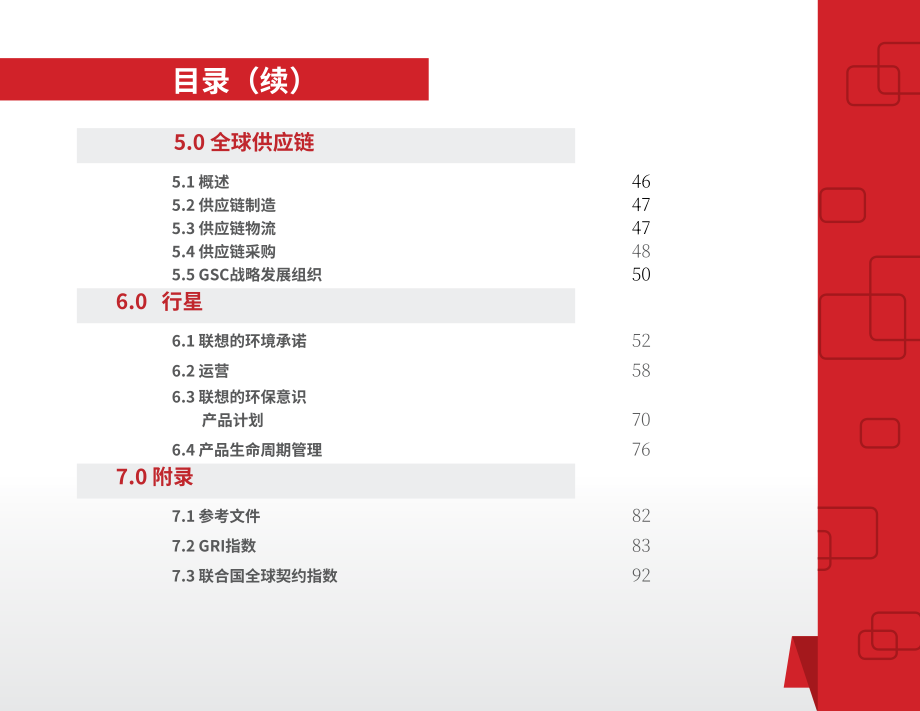 目录（续）

5.0 全球供应链

5.1 概述 46
5.2 供应链制造 47
5.3 供应链物流 47
5.4 供应链采购 48
5.5 GSC战略发展组织 50

6.0 行星

6.1 联想的环境承诺 52
6.2 运营 58
6.3 联想的环保意识产品计划 70
6.4 产品生命周期管理 76

7.0 附录

7.1 参考文件 82
7.2 GRI指数 83
7.3 联合国全球契约指数 92